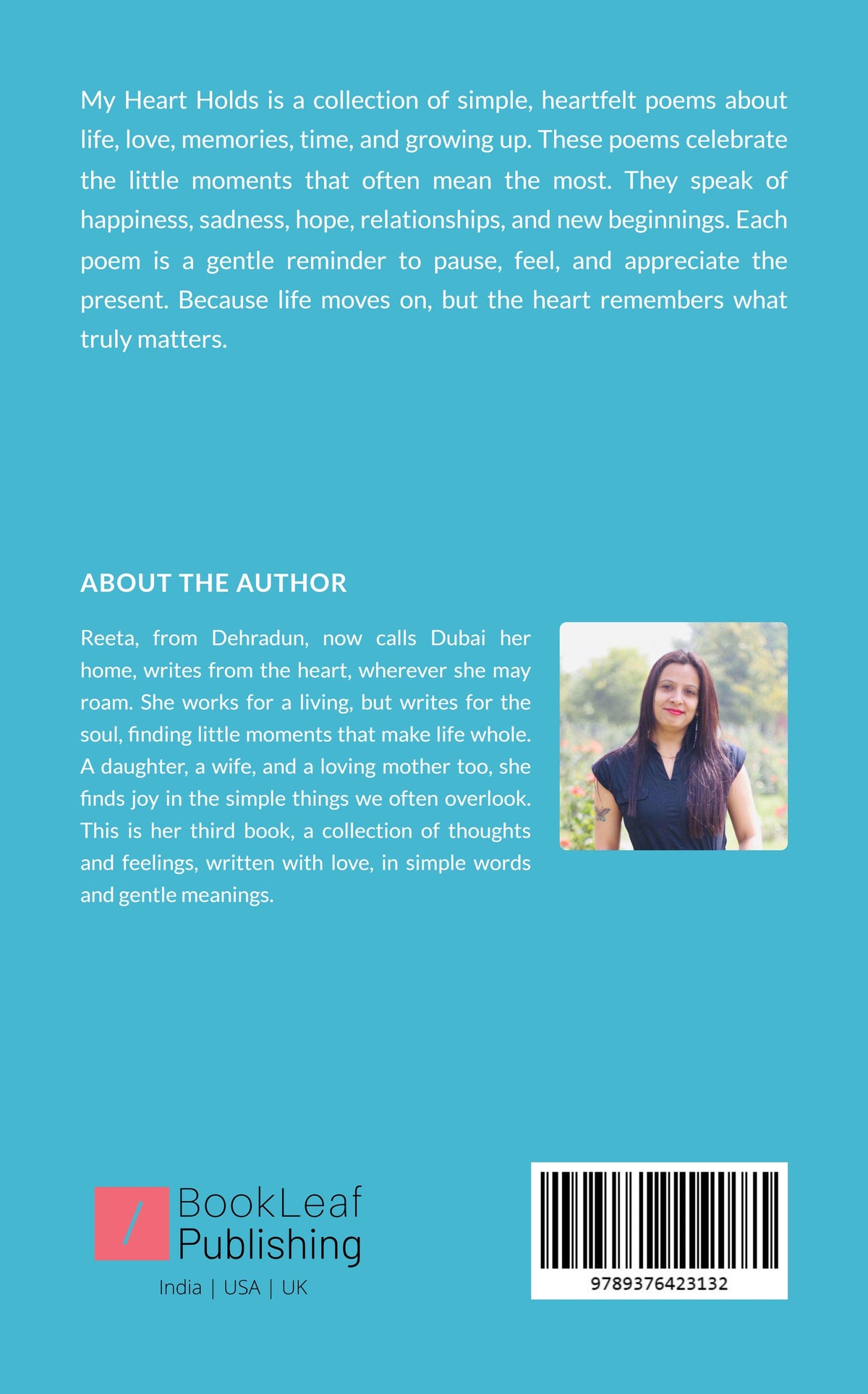 My Heart Holds is a collection of simple, heartfelt poems about life, love, memories, time, and growing up. These poems celebrate the little moments that often mean the most. They speak of happiness, sadness, hope, relationships, and new beginnings. Each poem is a gentle reminder to pause, feel, and appreciate the present. Because life moves on, but the heart remembers what truly matters.

ABOUT THE AUTHOR

Reeta, from Dehradun, now calls Dubai her home, writes from the heart, wherever she may roam. She works for a living, but writes for the soul, finding little moments that make life whole. A daughter, a wife, and a loving mother too, she finds joy in the simple things we often overlook. This is her third book, a collection of thoughts and feelings, written with love, in simple words and gentle meanings.

BookLeaf
Publishing
India | USA | UK

9789376423132